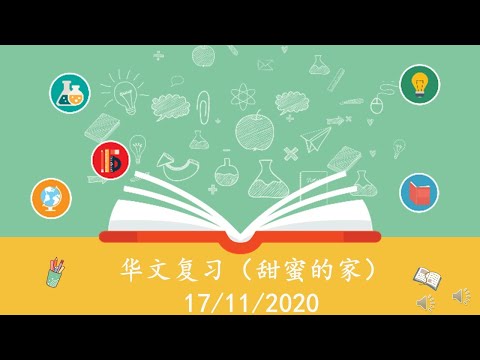 华文复习（甜蜜的家）
17/11/2020